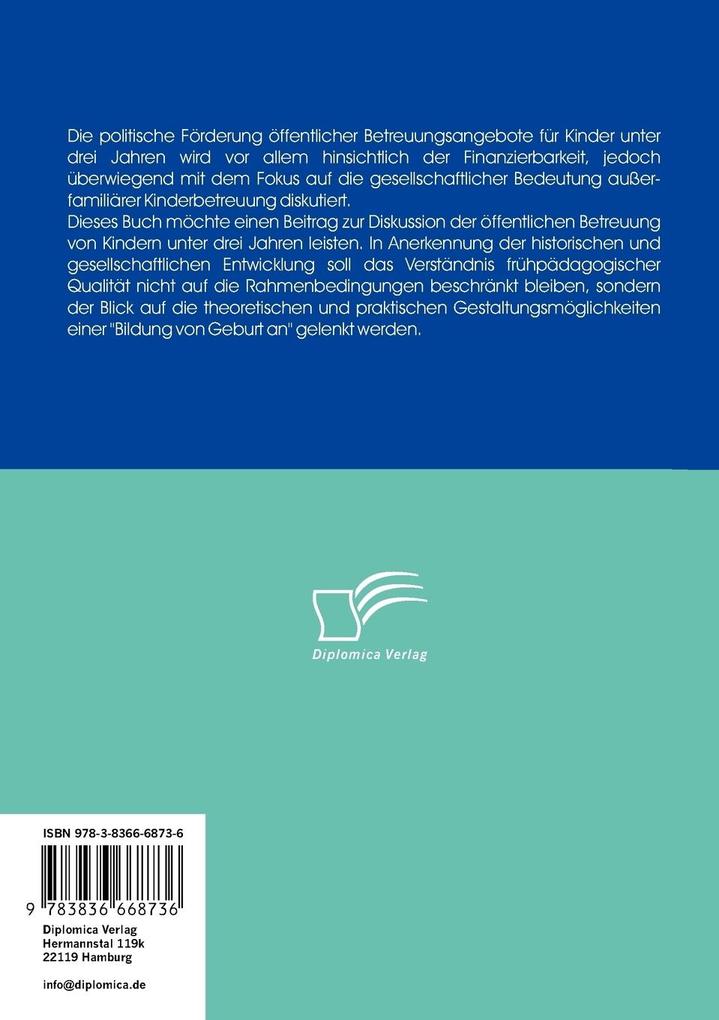 Die politische Förderung öffentlicher Betreuungsangebote für Kinder unter drei Jahren wird vor allem hinsichtlich der Finanzierbarkeit, jedoch überwiegend mit dem Fokus auf die gesellschaftlicher Bedeutung außerfamiliärer Kinderbetreuung diskutiert.
Dieses Buch möchte einen Beitrag zur Diskussion der öffentlichen Betreuung von Kindern unter drei Jahren leisten. In Anerkennung der historischen und gesellschaftlichen Entwicklung soll das Verständnis frühpädagogischer Qualität nicht auf die Rahmenbedingungen beschränkt bleiben, sondern der Blick auf die theoretischen und praktischen Gestaltungsmöglichkeiten einer "Bildung von Geburt an" gelenkt werden.

Diplomica Verlag

ISBN 978-3-8366-6873-6

9 783836 668736

Diplomica Verlag
Hermannstal 119k
22119 Hamburg

info@diplomica.de